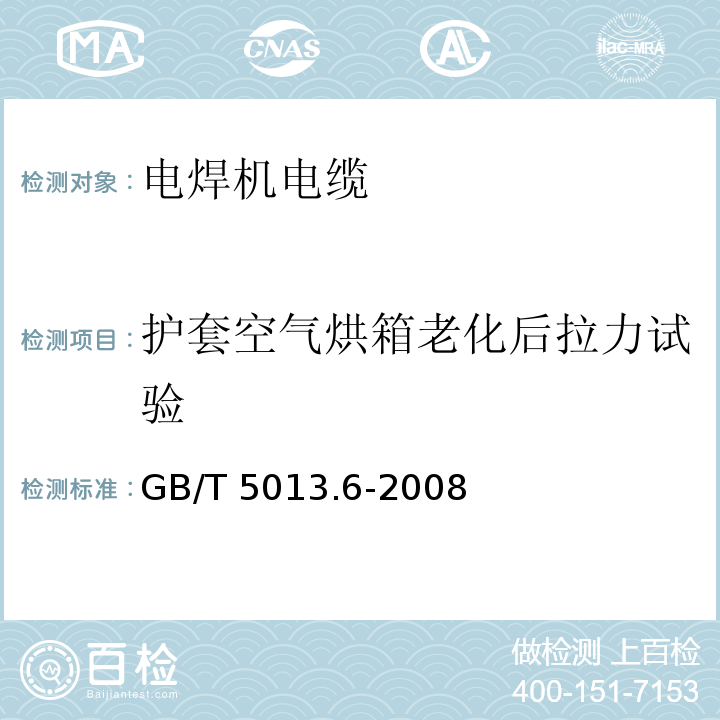 MA CNAS AL ilac-MRA

检测对象：电焊机电缆

检测项目：护套空气烘箱老化后拉力试验

检测标准：GB/T 5013.6-2008

百检 Baijiantest.com

做检测 上百检
400-151-7153